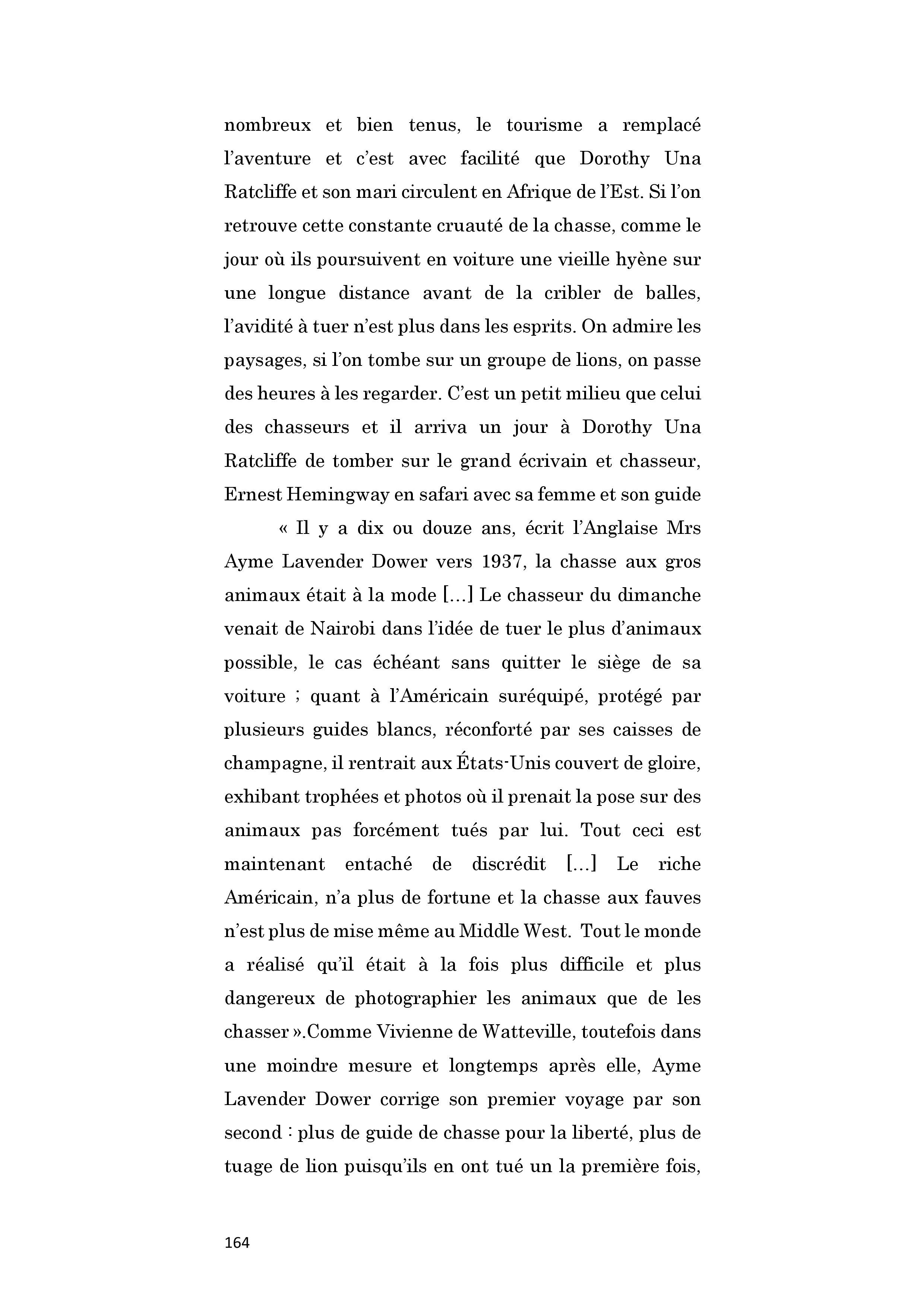 nombreux et bien tenus, le tourisme a remplacé l'aventure et c'est avec facilité que Dorothy Una Ratcliffe et son mari circulent en Afrique de l'Est. Si l'on retrouve cette constante cruauté de la chasse, comme le jour où ils poursuivent en voiture une vieille hyène sur une longue distance avant de la cribler de balles, l'avidité à tuer n'est plus dans les esprits. On admire les paysages, si l'on tombe sur un groupe de lions, on passe des heures à les regarder. C'est un petit milieu que celui des chasseurs et il arriva un jour à Dorothy Una Ratcliffe de tomber sur le grand écrivain et chasseur, Ernest Hemingway en safari avec sa femme et son guide

« Il y a dix ou douze ans, écrit l'Anglaise Mrs Ayme Lavender Dower vers 1937, la chasse aux gros animaux était à la mode [...] Le chasseur du dimanche venait de Nairobi dans l'idée de tuer le plus d'animaux possible, le cas échéant sans quitter le siège de sa voiture ; quant à l'Américain suréquipé, protégé par plusieurs guides blancs, réconforté par ses caisses de champagne, il rentrait aux États-Unis couvert de gloire, exhibant trophées et photos où il prenait la pose sur des animaux pas forcément tués par lui. Tout ceci est maintenant entaché de discrédit [...] Le riche Américain, n'a plus de fortune et la chasse aux fauves n'est plus de mise même au Middle West. Tout le monde a réalisé qu'il était à la fois plus difficile et plus dangereux de photographier les animaux que de les chasser ».Comme Vivienne de Watteville, toutefois dans une moindre mesure et longtemps après elle, Ayme Lavender Dower corrige son premier voyage par son second : plus de guide de chasse pour la liberté, plus de tuage de lion puisqu'ils en ont tué un la première fois,

164